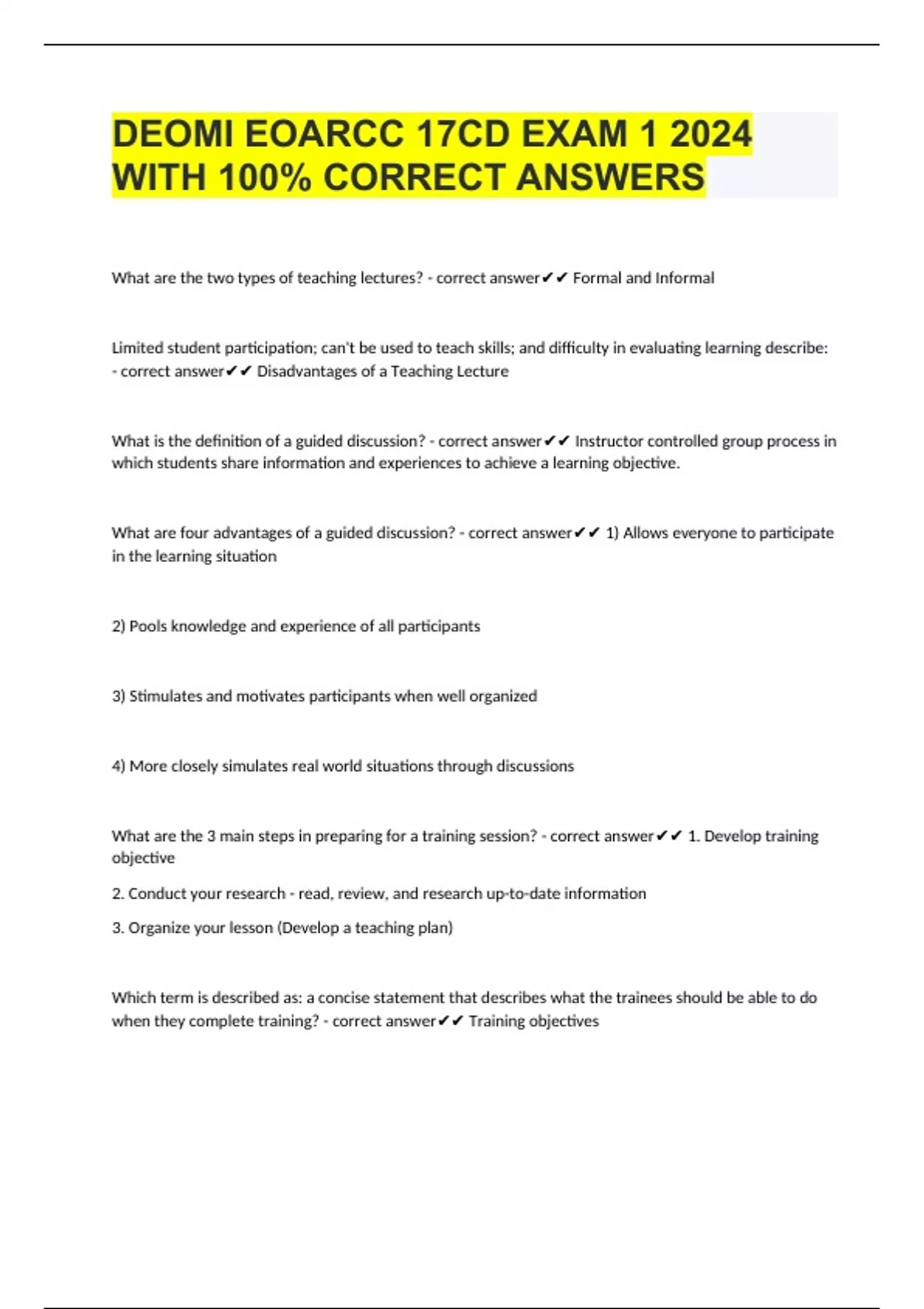 DEOMI EOARCC 17CD EXAM 1 2024 WITH 100% CORRECT ANSWERS

What are the two types of teaching lectures? - correct answer✔✔ Formal and Informal

Limited student participation; can't be used to teach skills; and difficulty in evaluating learning describe: - correct answer✔✔ Disadvantages of a Teaching Lecture

What is the definition of a guided discussion? - correct answer✔✔ Instructor controlled group process in which students share information and experiences to achieve a learning objective.

What are four advantages of a guided discussion? - correct answer✔✔ 1) Allows everyone to participate in the learning situation

2) Pools knowledge and experience of all participants

3) Stimulates and motivates participants when well organized

4) More closely simulates real world situations through discussions

What are the 3 main steps in preparing for a training session? - correct answer✔✔ 1. Develop training objective

2. Conduct your research - read, review, and research up-to-date information

3. Organize your lesson (Develop a teaching plan)

Which term is described as: a concise statement that describes what the trainees should be able to do when they complete training? - correct answer✔✔ Training objectives